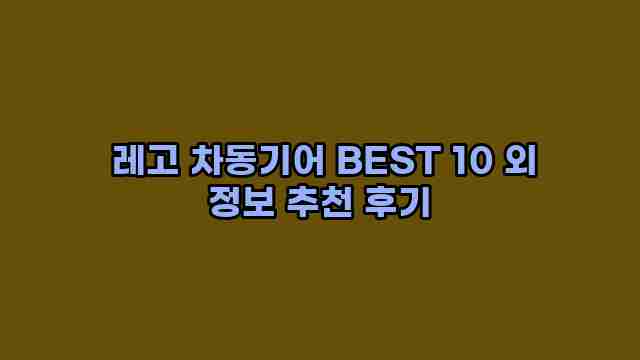 레고 차동기어 BEST 10 외 정보 추천 후기